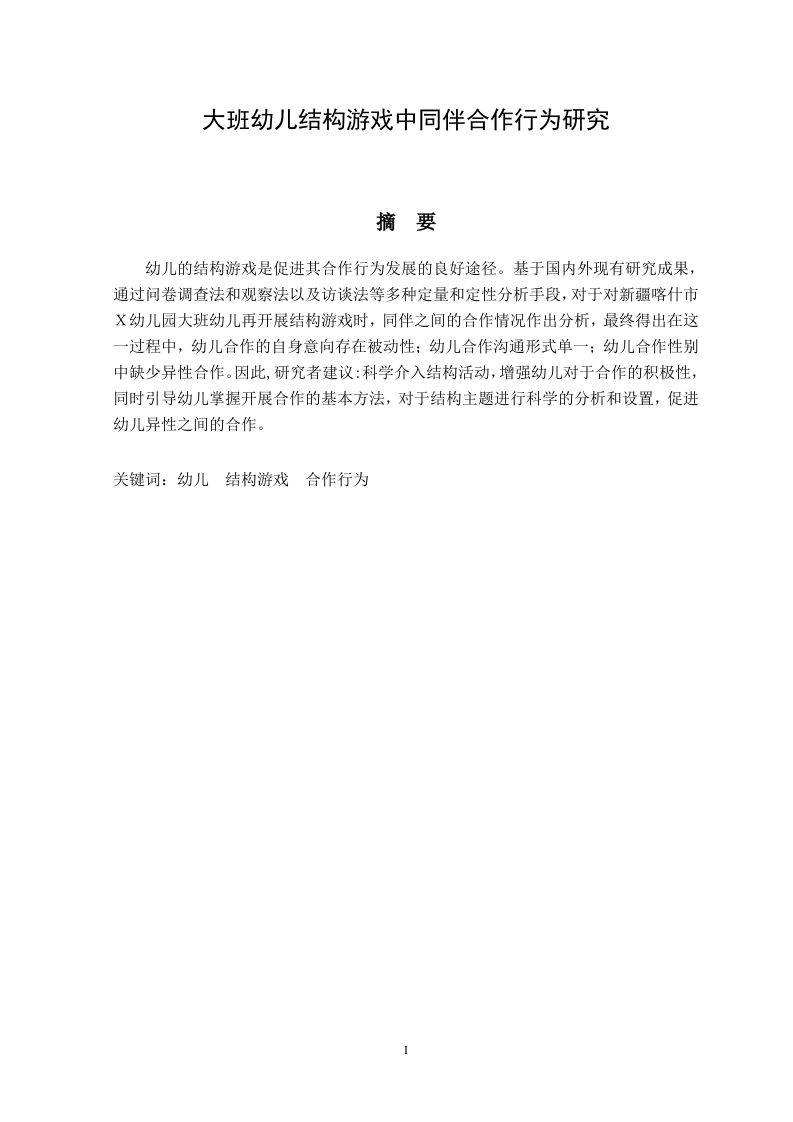 大班幼儿结构游戏中同伴合作行为研究

摘　要

幼儿的结构游戏是促进其合作行为发展的良好途径。基于国内外现有研究成果，通过问卷调查法和观察法以及访谈法等多种定量和定性分析手段，对于对新疆喀什市X幼儿园大班幼儿再开展结构游戏时，同伴之间的合作情况作出分析，最终得出在这一过程中，幼儿合作的自身意向存在被动性；幼儿合作沟通形式单一；幼儿合作性别中缺少异性合作。因此,研究者建议:科学介入结构活动,增强幼儿对于合作的积极性，同时引导幼儿掌握开展合作的基本方法，对于结构主题进行科学的分析和设置，促进幼儿异性之间的合作。

关键词：幼儿　结构游戏　合作行为

I